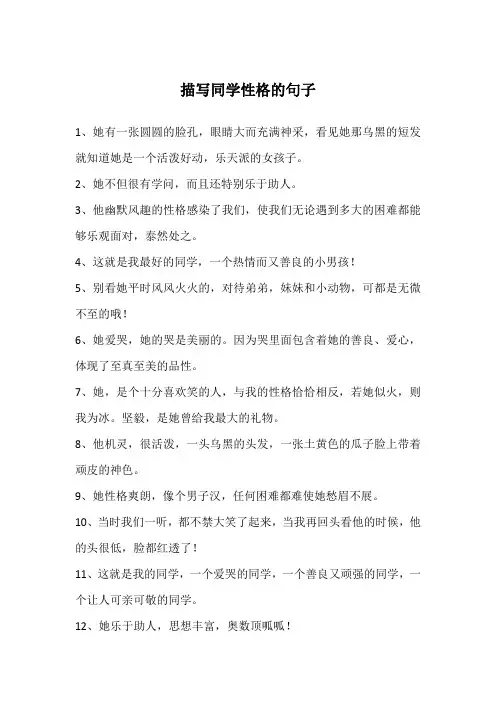 描写同学性格的句子

1、她有一张圆圆的脸孔，眼睛大而充满神采，看见她那乌黑的短发就知道她是一个活泼好动，乐天派的女孩子。

2、她不但很有学问，而且还特别乐于助人。

3、他幽默风趣的性格感染了我们，使我们无论遇到多大的困难都能够乐观面对，泰然处之。

4、这就是我最好的同学，一个热情而又善良的小男孩！

5、别看她平时风风火火的，对待弟弟，妹妹和小动物，可都是无微不至的哦！

6、她爱哭，她的哭是美丽的。因为哭里面包含着她的善良、爱心，体现了至真至美的品性。

7、她，是个十分喜欢笑的人，与我的性格恰恰相反，若她似火，则我为冰。坚毅，是她曾给我最大的礼物。

8、他机灵，很活泼，一头乌黑的头发，一张土黄色的瓜子脸上带着顽皮的神色。

9、她性格爽朗，像个男子汉，任何困难都难使她愁眉不展。

10、当时我们一听，都不禁大笑了起来，当我再回头看他的时候，他的头很低，脸都红透了！

11、这就是我的同学，一个爱哭的同学，一个善良又顽强的同学，一个让人可亲可敬的同学。

12、她乐于助人，思想丰富，奥数顶呱呱！